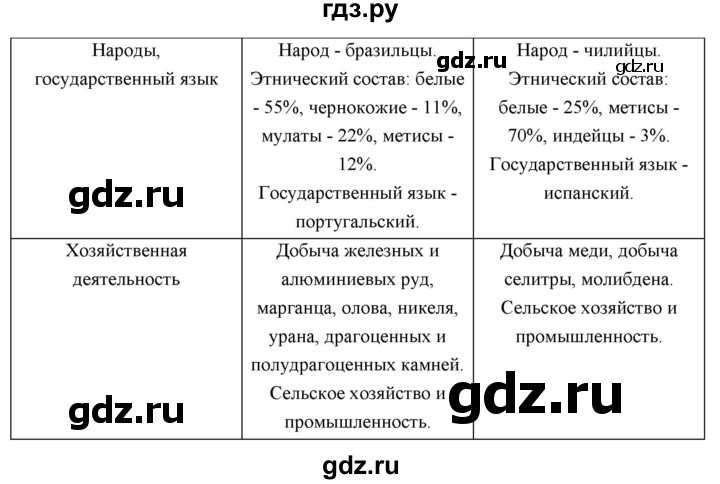 гдз.ру

| Народы, государственный язык gdz.ru | Народ - бразильцы. gdz.ru Этнический состав: белые - 55%, чернокожие - 11%, мулаты - 22%, метисы - 12%. Государственный язык - португальский. | Народ - чилийцы. gdz.ru Этнический состав: белые - 25%, метисы - 70%, индейцы - 3%. Государственный язык - испанский. |
|---|---|---|
| Хозяйственная деятельность gdz.ru | Добыча железных и алюминиевых руд, марганца, олова, никеля, урана, драгоценных и полудрагоценных камней. Сельское хозяйство и промышленность. | Добыча меди, добыча селитры, молибдена. Сельское хозяйство и промышленность. gdz.ru |

gdz.ru